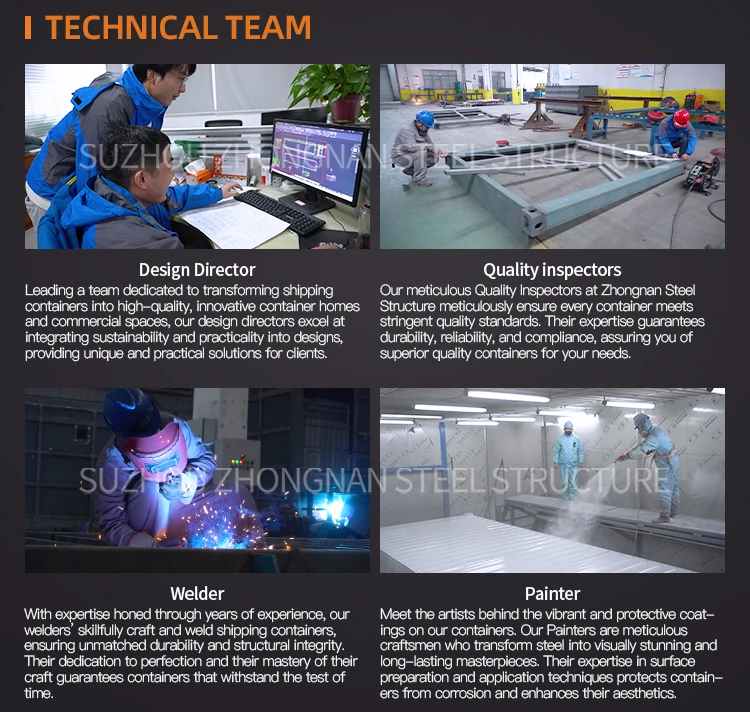 TECHNICAL TEAM

Design Director

Leading a team dedicated to transforming shipping containers into high-quality, innovative container homes and commercial spaces, our design directors excel at integrating sustainability and practicality into designs, providing unique and practical solutions for clients.

Quality inspectors

Our meticulous Quality Inspectors at Zhongnan Steel Structure meticulously ensure every container meets stringent quality standards. Their expertise guarantees durability, reliability, and compliance, assuring you of superior quality containers for your needs.

Welder

With expertise honed through years of experience, our welders' skillfully craft and weld shipping containers, ensuring unmatched durability and structural integrity. Their dedication to perfection and their mastery of their craft guarantees containers that withstand the test of time.

Painter

Meet the artists behind the vibrant and protective coatings on our containers. Our Painters are meticulous craftsmen who transform steel into visually stunning and long-lasting masterpieces. Their expertise in surface preparation and application techniques protects containers from corrosion and enhances their aesthetics.

SUZHOU ZHONGNAN STEEL STRUCTURE